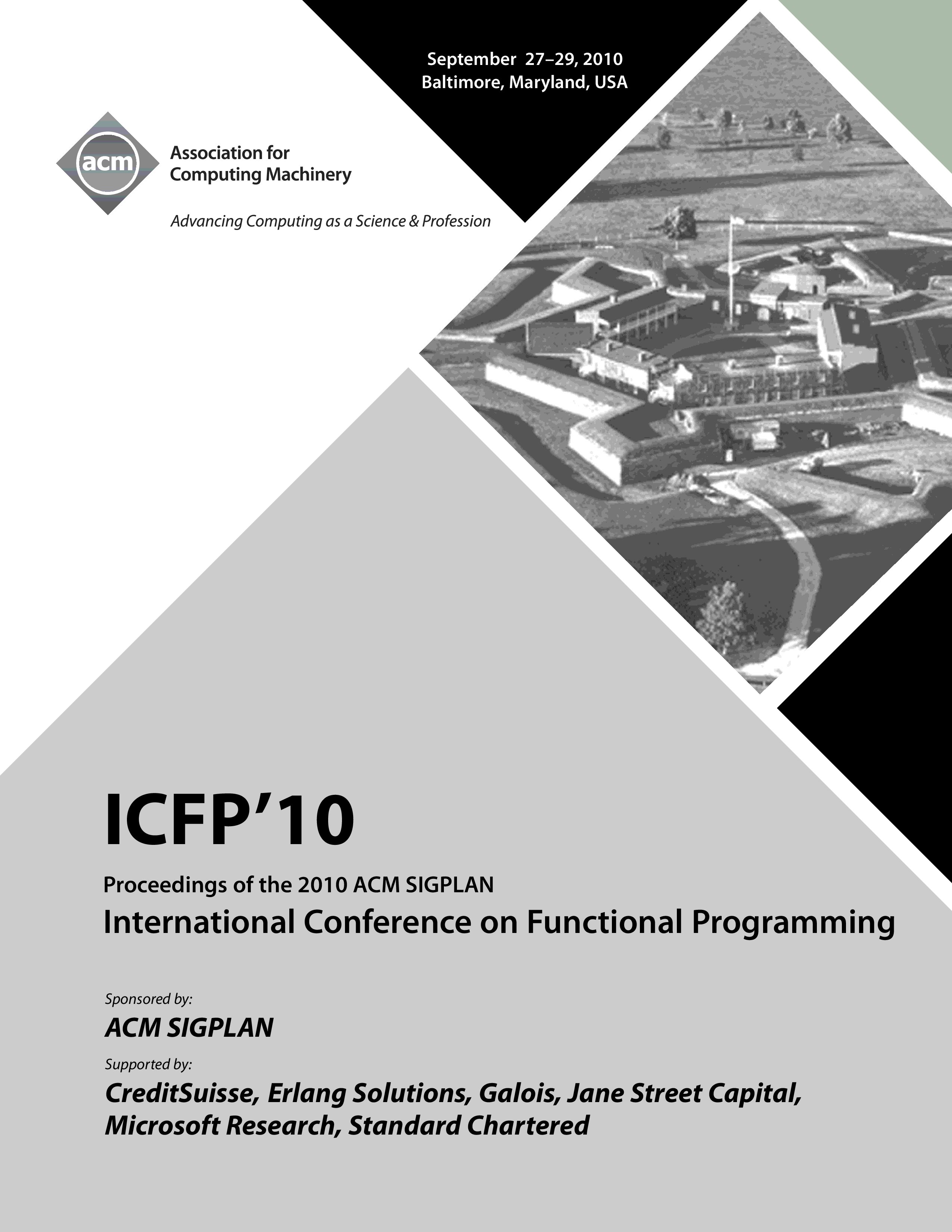 September 27–29, 2010
Baltimore, Maryland, USA

acm

Association for
Computing Machinery

Advancing Computing as a Science & Profession

ICFP'10

Proceedings of the 2010 ACM SIGPLAN
International Conference on Functional Programming

Sponsored by:
ACM SIGPLAN

Supported by:
CreditSuisse, Erlang Solutions, Galois, Jane Street Capital,
Microsoft Research, Standard Chartered